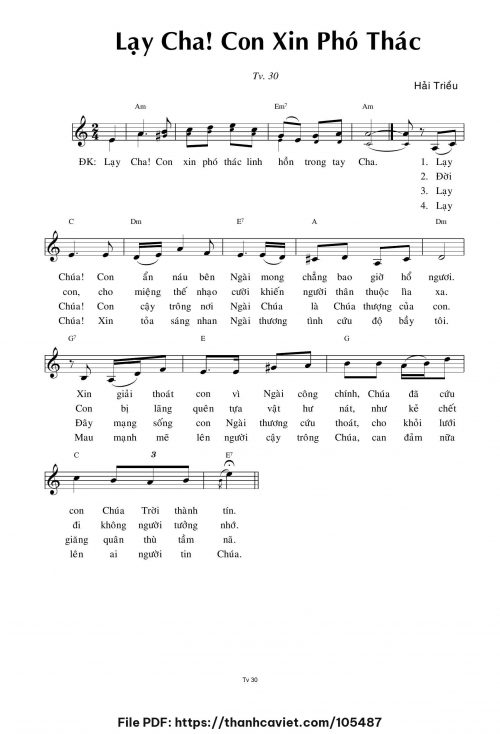 Lạy Cha! Con Xin Phó Thác

Tv. 30

Hải Triều

Am Em$^{7}$ Am

ĐK: Lạy Cha! Con xin phó thác linh hồn trong tay Cha.

1. Lạy
2. Đời
3. Lạy
4. Lạy

C Dm E$^{7}$ A Dm

Chúa! Con ẩn náu bên Ngài mong chẳng bao giờ hổ ngươi.
con, cho miệng thế nhạo cười khiến người thân thuộc lìa xa.
Chúa! Con cậy trông nơi Ngài Chúa là Chúa thượng của con.
Chúa! Xin tỏa sáng nhan Ngài thương tình cứu độ bầy tôi.

G$^{7}$ E G

Xin giải thoát con vì Ngài công chính, Chúa đã cứu
Con bị lãng quên tựa vật hư nát, như kẻ chết
Đây mạng sống con Ngài thương cứu thoát, cho khỏi lưới
Mau mạnh mẽ lên người cậy trông Chúa, can đảm nữa

C 3 E$^{7}$

con Chúa Trời thành tín.
đi không người tưởng nhớ.
giăng quân thù tầm nã.
lên ai người tin Chúa.

Tv 30

File PDF: https://thanhcaviet.com/105487